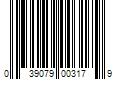 0 39079 00317 9